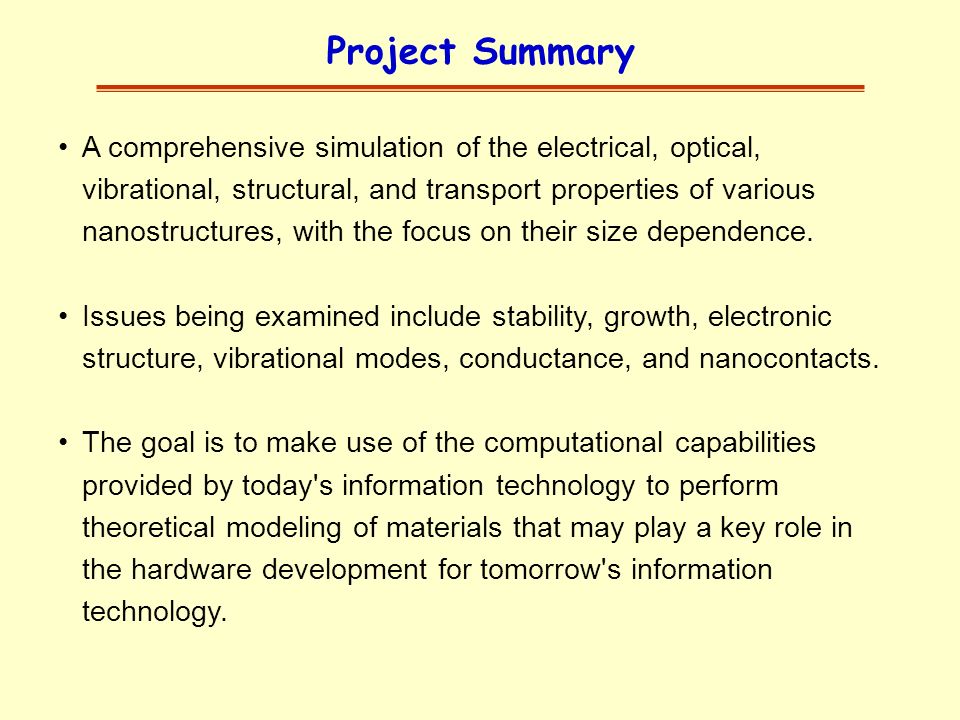 Project Summary

• A comprehensive simulation of the electrical, optical, vibrational, structural, and transport properties of various nanostructures, with the focus on their size dependence.

• Issues being examined include stability, growth, electronic structure, vibrational modes, conductance, and nanocontacts.

• The goal is to make use of the computational capabilities provided by today's information technology to perform theoretical modeling of materials that may play a key role in the hardware development for tomorrow's information technology.